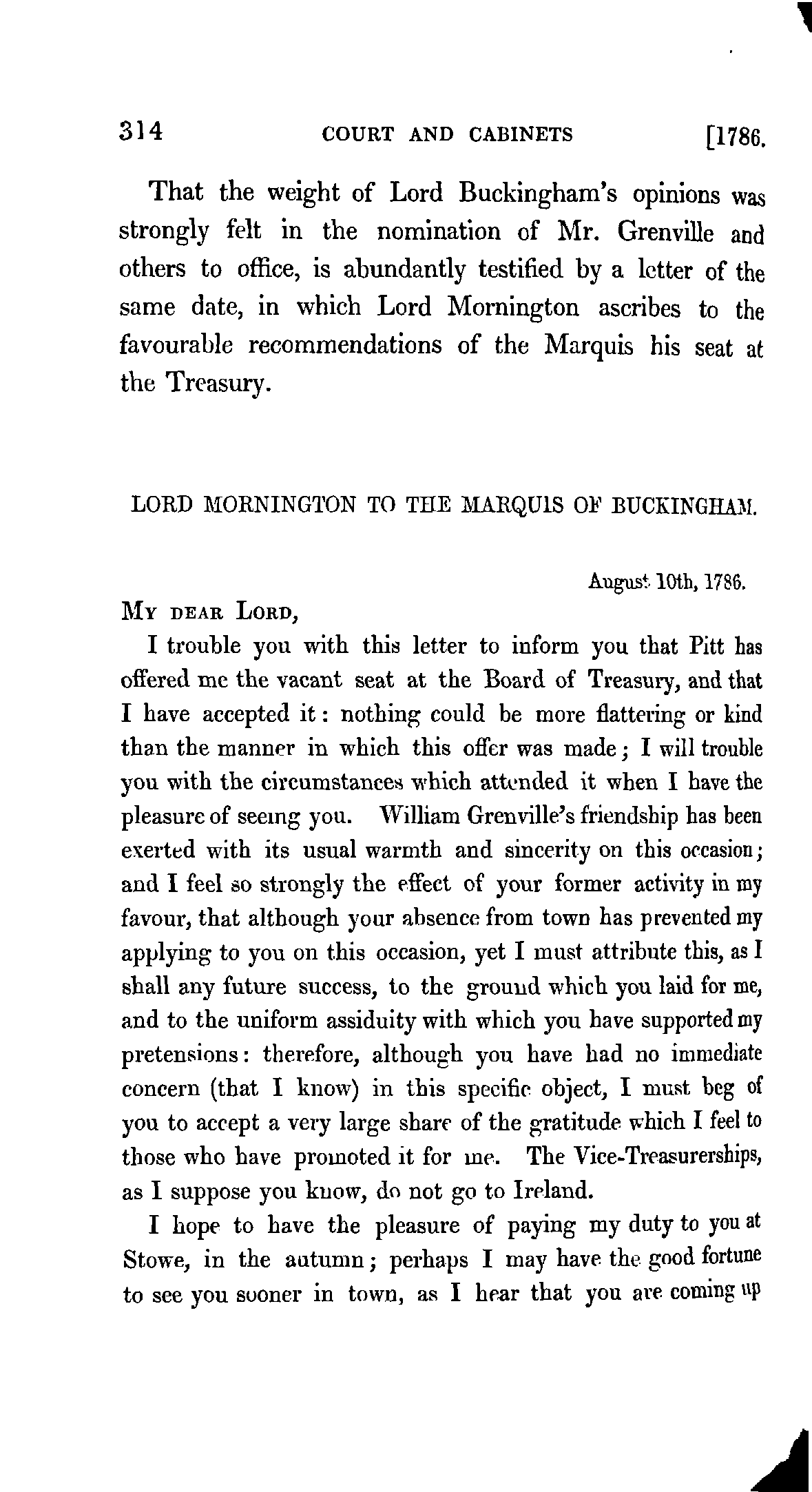 314 COURT AND CABINETS [1786.

That the weight of Lord Buckingham's opinions was strongly felt in the nomination of Mr. Grenville and others to office, is abundantly testified by a letter of the same date, in which Lord Mornington ascribes to the favourable recommendations of the Marquis his seat at the Treasury.

LORD MORNINGTON TO THE MARQUIS OF BUCKINGHAM.

August 10th, 1786.

MY DEAR LORD,

I trouble you with this letter to inform you that Pitt has offered me the vacant seat at the Board of Treasury, and that I have accepted it: nothing could be more flattering or kind than the manner in which this offer was made; I will trouble you with the circumstances which attended it when I have the pleasure of seeing you. William Grenville's friendship has been exerted with its usual warmth and sincerity on this occasion; and I feel so strongly the effect of your former activity in my favour, that although your absence from town has prevented my applying to you on this occasion, yet I must attribute this, as I shall any future success, to the ground which you laid for me, and to the uniform assiduity with which you have supported my pretensions: therefore, although you have had no immediate concern (that I know) in this specific object, I must beg of you to accept a very large share of the gratitude which I feel to those who have promoted it for me. The Vice-Treasurerships, as I suppose you know, do not go to Ireland.

I hope to have the pleasure of paying my duty to you at Stowe, in the autumn; perhaps I may have the good fortune to see you sooner in town, as I hear that you are coming up